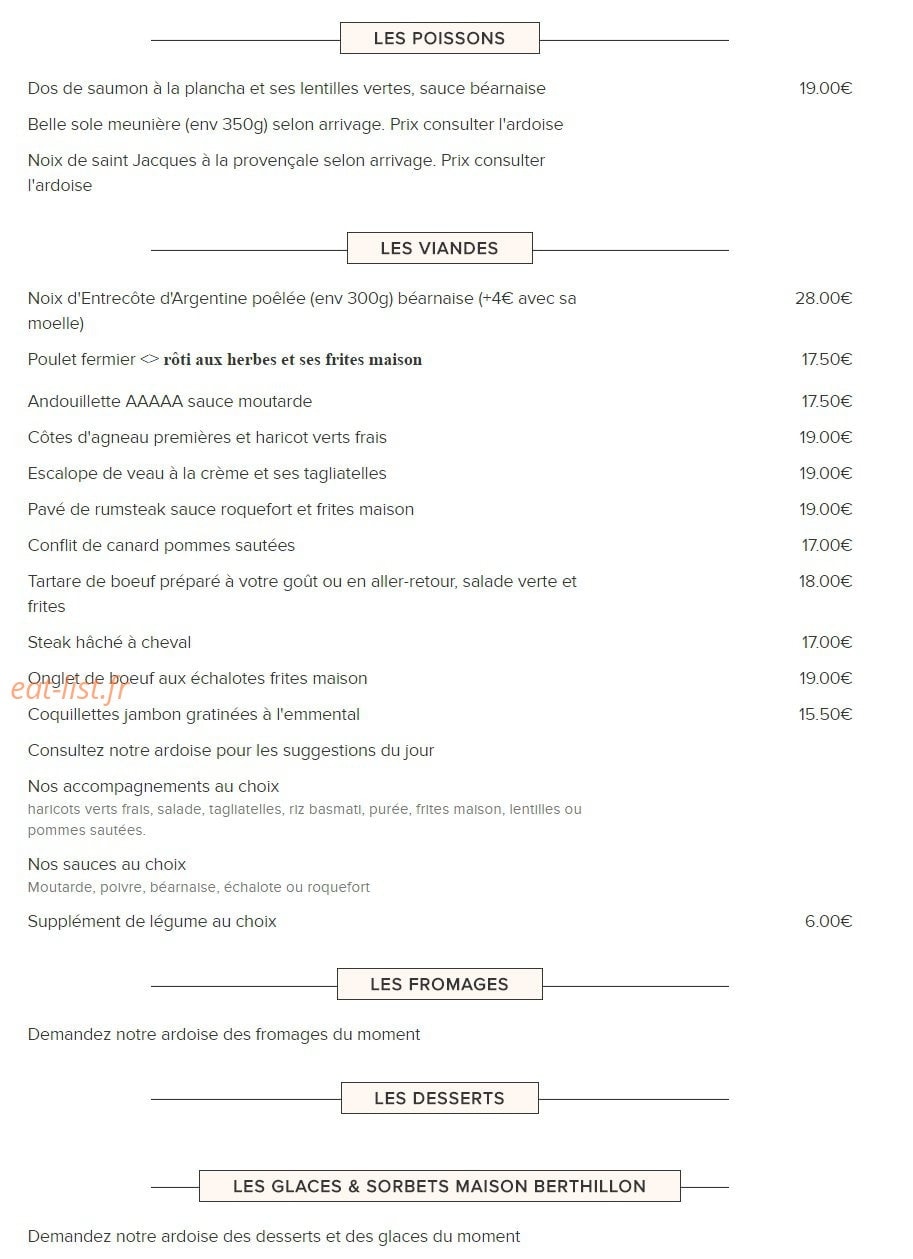 LES POISSONS

Dos de saumon à la plancha et ses lentilles vertes, sauce béarnaise 19.00€

Belle sole meunière (env 350g) selon arrivage. Prix consulter l'ardoise

Noix de saint Jacques à la provençale selon arrivage. Prix consulter l'ardoise

LES VIANDES

Noix d'Entrecôte d'Argentine poêlée (env 300g) béarnaise (+4€ avec sa moelle) 28.00€

Poulet fermier <> rôti aux herbes et ses frites maison 17.50€

Andouillette AAAAA sauce moutarde 17.50€

Côtes d'agneau premières et haricot verts frais 19.00€

Escalope de veau à la crème et ses tagliatelles 19.00€

Pavé de rumsteak sauce roquefort et frites maison 19.00€

Conflit de canard pommes sautées 17.00€

Tartare de boeuf préparé à votre goût ou en aller-retour, salade verte et frites 18.00€

Steak hâché à cheval 17.00€

Onglet de boeuf aux échalotes frites maison 19.00€

Coquillettes jambon gratinées à l'emmental 15.50€

Consultez notre ardoise pour les suggestions du jour

Nos accompagnements au choix
haricots verts frais, salade, tagliatelles, riz basmati, purée, frites maison, lentilles ou pommes sautées.

Nos sauces au choix
Moutarde, poivre, béarnaise, échalote ou roquefort

Supplément de légume au choix 6.00€

LES FROMAGES

Demandez notre ardoise des fromages du moment

LES DESSERTS

LES GLACES & SORBETS MAISON BERTHILLON

Demandez notre ardoise des desserts et des glaces du moment

eat-list.fr